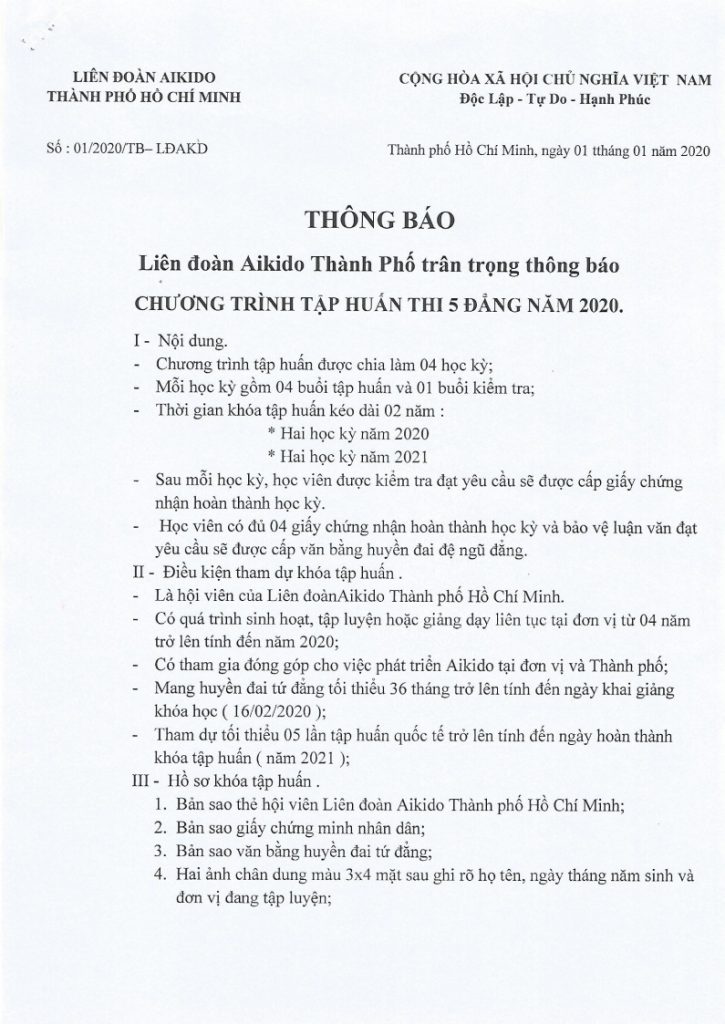 LIÊN ĐOÀN AIKIDO
THÀNH PHỐ HỒ CHÍ MINH

CỘNG HÒA XÃ HỘI CHỦ NGHĨA VIỆT NAM
Độc Lập - Tự Do - Hạnh Phúc

Số : 01/2020/TB– LĐAKĐ

Thành phố Hồ Chí Minh, ngày 01 ttháng 01 năm 2020

THÔNG BÁO

Liên đoàn Aikido Thành Phố trân trọng thông báo

CHƯƠNG TRÌNH TẬP HUẤN THI 5 ĐẲNG NĂM 2020.

I - Nội dung.
- Chương trình tập huấn được chia làm 04 học kỳ;
- Mỗi học kỳ gồm 04 buổi tập huấn và 01 buổi kiểm tra;
- Thời gian khóa tập huấn kéo dài 02 năm :
* Hai học kỳ năm 2020
* Hai học kỳ năm 2021
- Sau mỗi học kỳ, học viên được kiểm tra đạt yêu cầu sẽ được cấp giấy chứng nhận hoàn thành học kỳ.
- Học viên có đủ 04 giấy chứng nhận hoàn thành học kỳ và bảo vệ luận văn đạt yêu cầu sẽ được cấp văn bằng huyền đai đệ ngũ đẳng.
II - Điều kiện tham dự khóa tập huấn .
- Là hội viên của Liên đoànAikido Thành phố Hồ Chí Minh.
- Có quá trình sinh hoạt, tập luyện hoặc giảng dạy liên tục tại đơn vị từ 04 năm trở lên tính đến năm 2020;
- Có tham gia đóng góp cho việc phát triển Aikido tại đơn vị và Thành phố;
- Mang huyền đai tứ đẳng tối thiểu 36 tháng trở lên tính đến ngày khai giảng khóa học ( 16/02/2020 );
- Tham dự tối thiểu 05 lần tập huấn quốc tế trở lên tính đến ngày hoàn thành khóa tập huấn ( năm 2021 );
III - Hồ sơ khóa tập huấn .
1. Bản sao thẻ hội viên Liên đoàn Aikido Thành phố Hồ Chí Minh;
2. Bản sao giấy chứng minh nhân dân;
3. Bản sao văn bằng huyền đai tứ đẳng;
4. Hai ảnh chân dung màu 3x4 mặt sau ghi rõ họ tên, ngày tháng năm sinh và đơn vị đang tập luyện;